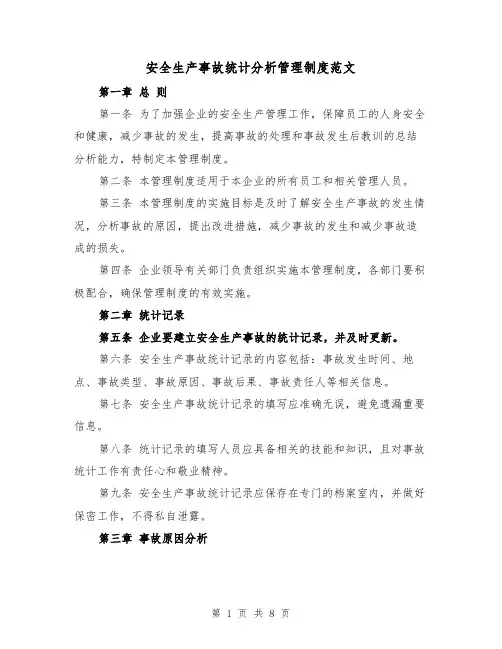 安全生产事故统计分析管理制度范文

第一章 总 则

第一条 为了加强企业的安全生产管理工作，保障员工的人身安全和健康，减少事故的发生，提高事故的处理和事故发生后教训的总结分析能力，特制定本管理制度。

第二条 本管理制度适用于本企业的所有员工和相关管理人员。

第三条 本管理制度的实施目标是及时了解安全生产事故的发生情况，分析事故的原因，提出改进措施，减少事故的发生和减少事故造成的损失。

第四条 企业领导有关部门负责组织实施本管理制度，各部门要积极配合，确保管理制度的有效实施。

第二章 统计记录

第五条 企业要建立安全生产事故的统计记录，并及时更新。

第六条 安全生产事故统计记录的内容包括：事故发生时间、地点、事故类型、事故原因、事故后果、事故责任人等相关信息。

第七条 安全生产事故统计记录的填写应准确无误，避免遗漏重要信息。

第八条 统计记录的填写人员应具备相关的技能和知识，且对事故统计工作有责任心和敬业精神。

第九条 安全生产事故统计记录应保存在专门的档案室内，并做好保密工作，不得私自泄露。

第三章 事故原因分析

第 1 页 共 8 页